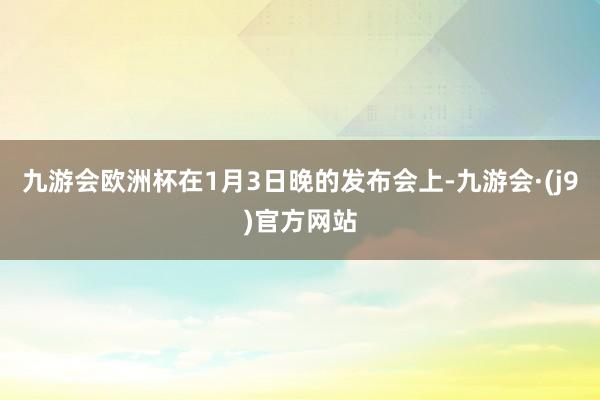 九游会欧洲杯在1月3日晚的发布会上-九游会·(j9)官方网站